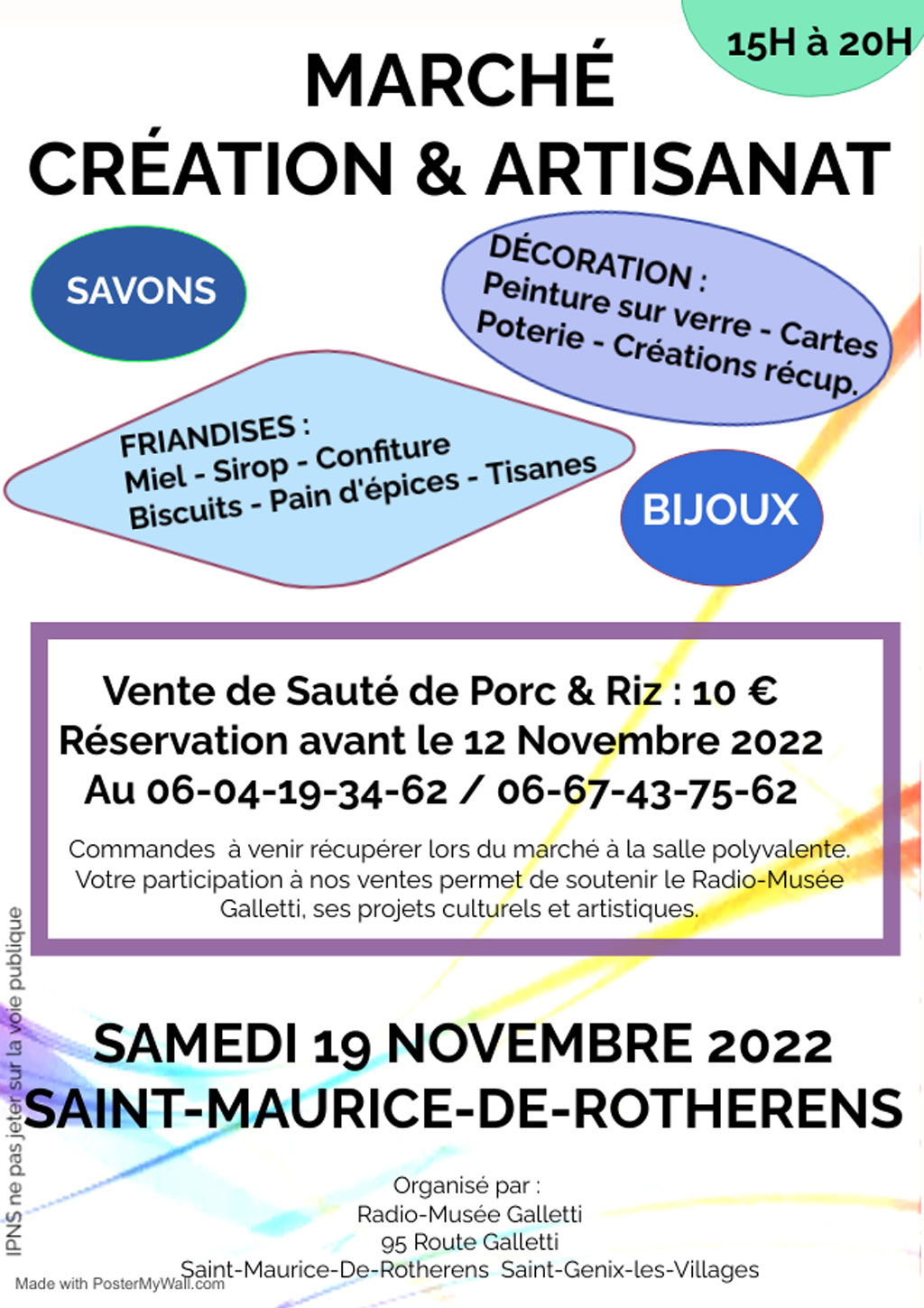 15H à 20H

MARCHÉ
CRÉATION & ARTISANAT

SAVONS

DÉCORATION :
Peinture sur verre - Cartes
Poterie - Créations récup.

FRIANDISES :
Miel - Sirop - Confiture
Biscuits - Pain d'épices - Tisanes

BIJOUX

Vente de Sauté de Porc & Riz : 10 €
Réservation avant le 12 Novembre 2022
Au 06-04-19-34-62 / 06-67-43-75-62

Commandes à venir récupérer lors du marché à la salle polyvalente.
Votre participation à nos ventes permet de soutenir le Radio-Musée Galletti, ses projets culturels et artistiques.

SAMEDI 19 NOVEMBRE 2022
SAINT-MAURICE-DE-ROTHERENS

Organisé par :
Radio-Musée Galletti
95 Route Galletti
Saint-Maurice-De-Rotherens Saint-Genix-les-Villages

IPNS ne pas jeter sur la voie publique

Made with PosterMyWall.com